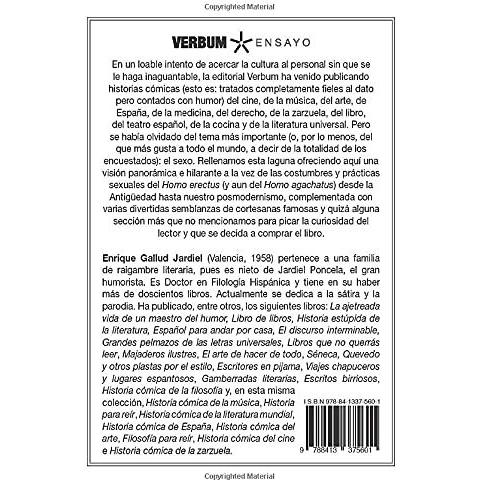 Copyrighted Material

VERBUM ENSAYO

En un loable intento de acercar la cultura al personal sin que se le haga inaguantable, la editorial Verbum ha venido publicando historias cómicas (esto es: tratados completamente fieles al dato pero contados con humor) del cine, de la música, del arte, de España, de la medicina, del derecho, de la zarzuela, del libro, del teatro español, de la cocina y de la literatura universal. Pero se había olvidado del tema más importante (o, por lo menos, del que más gusta a todo el mundo, a decir de la totalidad de los encuestados): el sexo. Rellenamos esta laguna ofreciendo aquí una visión panorámica e hilarante a la vez de las costumbres y prácticas sexuales del Homo erectus (y aun del Homo agachatus) desde la Antigüedad hasta nuestro posmodernismo, complementada con varias divertidas semblanzas de cortesanas famosas y quizá alguna sección más que no mencionamos para picar la curiosidad del lector y que se decida a comprar el libro.

Enrique Gallud Jardiel (Valencia, 1958) pertenece a una familia de raigambre literaria, pues es nieto de Jardiel Poncela, el gran humorista. Es Doctor en Filología Hispánica y tiene en su haber más de doscientos libros. Actualmente se dedica a la sátira y la parodia. Ha publicado, entre otros, los siguientes libros: La ajetreada vida de un maestro del humor, Libro de libros, Historia estúpida de la literatura, Español para andar por casa, El discurso interminable, Grandes pelmazos de las letras universales, Libros que no querrás leer, Majaderos ilustres, El arte de hacer de todo, Séneca, Quevedo y otros plastas por el estilo, Escritores en pijama, Viajes chapuceros y lugares espantosos, Gamberradas literarias, Escritos birriosos, Historia cómica de la filosofía y, en esta misma colección, Historia cómica de la música, Historia para reír, Historia cómica de la literatura mundial, Historia cómica de España, Historia cómica del arte, Filosofía para reír, Historia cómica del cine e Historia cómica de la zarzuela.

I S B N 978-84-1337-560-1

9 788413 375601

Copyrighted Material